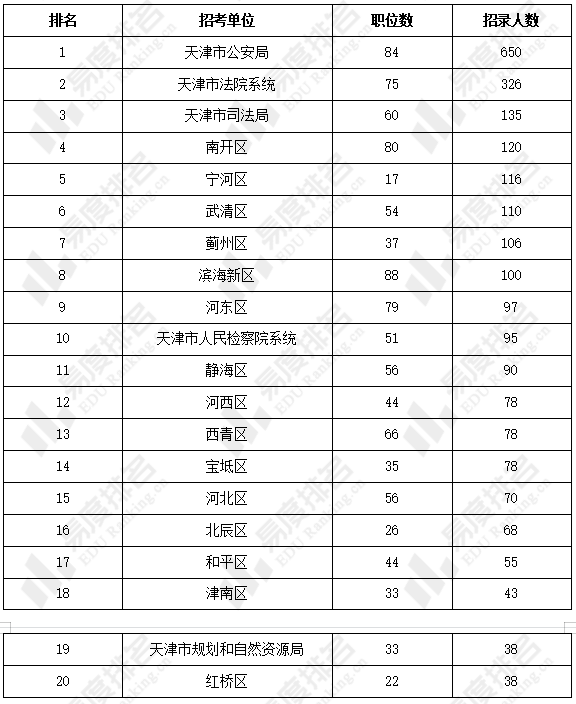 | 排名 | 招考单位 | 职位数 | 招录人数 |
|---|---|---|---|
| 1 | 天津市公安局 | 84 | 650 |
| 2 | 天津市法院系统 | 75 | 326 |
| 3 | 天津市司法局 | 60 | 135 |
| 4 | 南开区 | 80 | 120 |
| 5 | 宁河区 | 17 | 116 |
| 6 | 武清区 | 54 | 110 |
| 7 | 蓟州区 | 37 | 106 |
| 8 | 滨海新区 | 88 | 100 |
| 9 | 河东区 | 79 | 97 |
| 10 | 天津市人民检察院系统 | 51 | 95 |
| 11 | 静海区 | 56 | 90 |
| 12 | 河西区 | 44 | 78 |
| 13 | 西青区 | 66 | 78 |
| 14 | 宝坻区 | 35 | 78 |
| 15 | 河北区 | 56 | 70 |
| 16 | 北辰区 | 26 | 68 |
| 17 | 和平区 | 44 | 55 |
| 18 | 津南区 | 33 | 43 |

| 19 | 天津市规划和自然资源局 | 33 | 38 |
|---|---|---|---|
| 20 | 红桥区 | 22 | 38 |

易度排名 EDU Ranking.cn